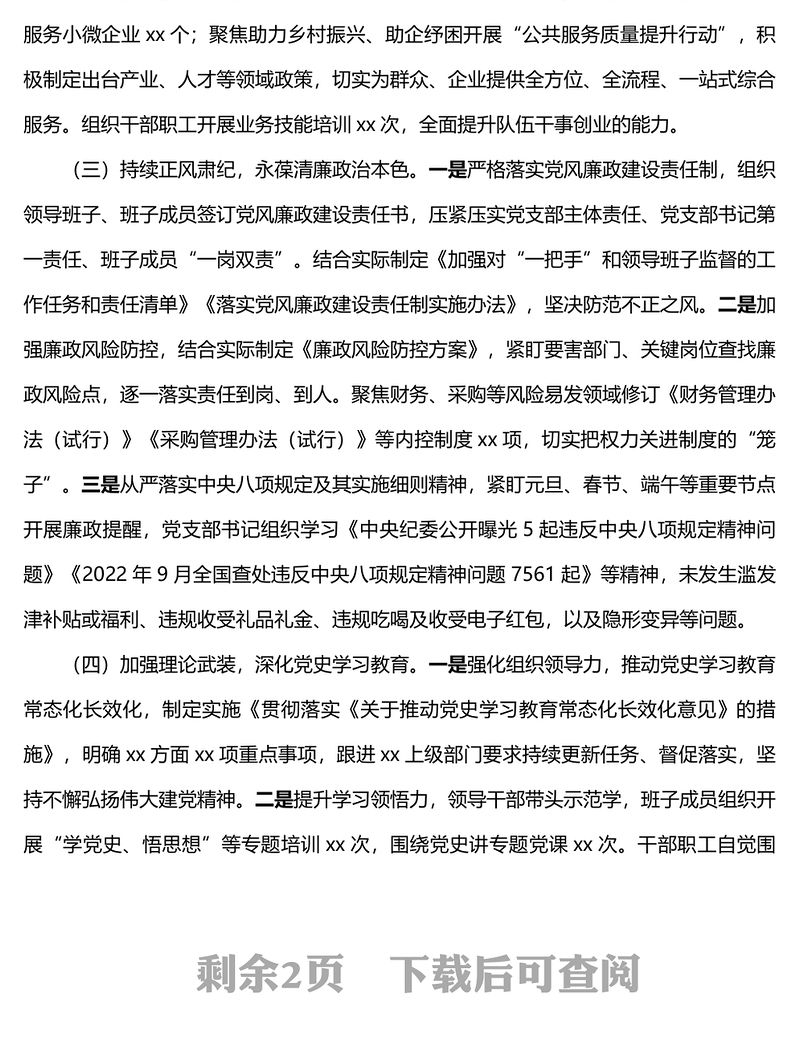 服务小微企业 xx 个；聚焦助力乡村振兴、助企纾困开展“公共服务质量提升行动”，积极制定出台产业、人才等领域政策，切实为群众、企业提供全方位、全流程、一站式综合服务。组织干部职工开展业务技能培训 xx 次，全面提升队伍干事创业的能力。

（三）持续正风肃纪，永葆清廉政治本色。一是严格落实党风廉政建设责任制，组织领导班子、班子成员签订党风廉政建设责任书，压紧压实党支部主体责任、党支部书记第一责任、班子成员“一岗双责”。结合实际制定《加强对“一把手”和领导班子监督的工作任务和责任清单》《落实党风廉政建设责任制实施办法》，坚决防范不正之风。二是加强廉政风险防控，结合实际制定《廉政风险防控方案》，紧盯要害部门、关键岗位查找廉政风险点，逐一落实责任到岗、到人。聚焦财务、采购等风险易发领域修订《财务管理办法（试行）》《采购管理办法（试行）》等内控制度 xx 项，切实把权力关进制度的“笼子”。三是从严落实中央八项规定及其实施细则精神，紧盯元旦、春节、端午等重要节点开展廉政提醒，党支部书记组织学习《中央纪委公开曝光 5 起违反中央八项规定精神问题》《2022 年 9 月全国查处违反中央八项规定精神问题 7561 起》等精神，未发生滥发津补贴或福利、违规收受礼品礼金、违规吃喝及收受电子红包，以及隐形变异等问题。

（四）加强理论武装，深化党史学习教育。一是强化组织领导力，推动党史学习教育常态化长效化，制定实施《贯彻落实《关于推动党史学习教育常态化长效化意见》的措施》，明确 xx 方面 xx 项重点事项，跟进 xx 上级部门要求持续更新任务、督促落实，坚持不懈弘扬伟大建党精神。二是提升学习领悟力，领导干部带头示范学，班子成员组织开展“学党史、悟思想”等专题培训 xx 次，围绕党史讲专题党课 xx 次。干部职工自觉围

剩余2页 下载后可查阅